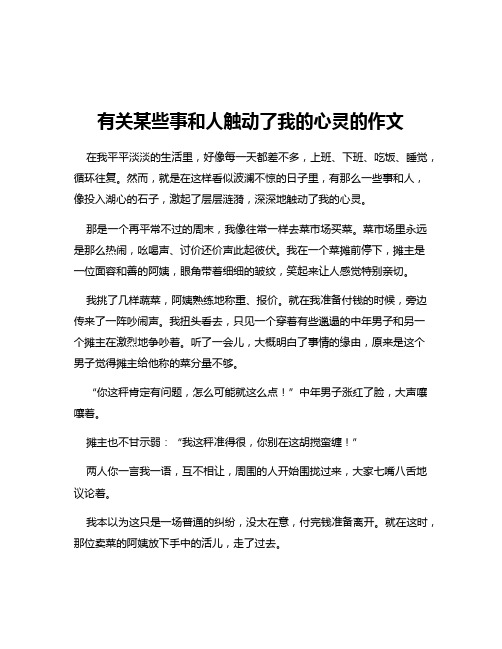 有关某些事和人触动了我的心灵的作文

在我平平淡淡的生活里，好像每一天都差不多，上班、下班、吃饭、睡觉，循环往复。然而，就是在这样看似波澜不惊的日子里，有那么一些事和人，像投入湖心的石子，激起了层层涟漪，深深地触动了我的心灵。

那是一个再平常不过的周末，我像往常一样去菜市场买菜。菜市场里永远是那么热闹，吆喝声、讨价还价声此起彼伏。我在一个菜摊前停下，摊主是一位面容和善的阿姨，眼角带着细细的皱纹，笑起来让人感觉特别亲切。

我挑了几样蔬菜，阿姨熟练地称重、报价。就在我准备付钱的时候，旁边传来了一阵吵闹声。我扭头看去，只见一个穿着有些邋遢的中年男子和另一个摊主在激烈地争吵着。听了一会儿，大概明白了事情的缘由，原来是这个男子觉得摊主给他称的菜分量不够。

“你这秤肯定有问题，怎么可能就这么点！”中年男子涨红了脸，大声嚷嚷着。

摊主也不甘示弱：“我这秤准得很，你别在这胡搅蛮缠！”

两人你一言我一语，互不相让，周围的人开始围拢过来，大家七嘴八舌地议论着。

我本以为这只是一场普通的纠纷，没太在意，付完钱准备离开。就在这时，那位卖菜的阿姨放下手中的活儿，走了过去。